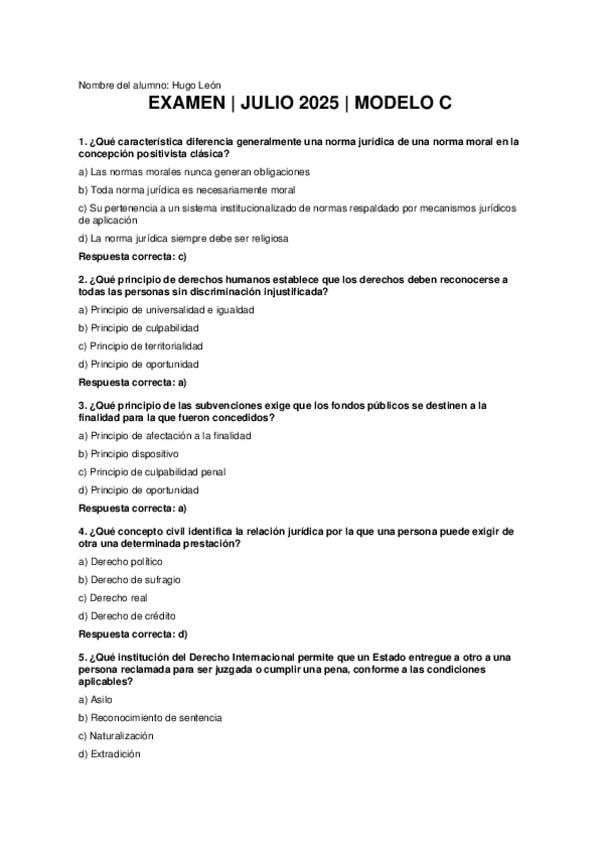 Nombre del alumno: Hugo León

EXAMEN | JULIO 2025 | MODELO C

1. ¿Qué característica diferencia generalmente una norma jurídica de una norma moral en la concepción positivista clásica?

a) Las normas morales nunca generan obligaciones

b) Toda norma jurídica es necesariamente moral

c) Su pertenencia a un sistema institucionalizado de normas respaldado por mecanismos jurídicos de aplicación

d) La norma jurídica siempre debe ser religiosa

Respuesta correcta: c)

2. ¿Qué principio de derechos humanos establece que los derechos deben reconocerse a todas las personas sin discriminación injustificada?

a) Principio de universalidad e igualdad

b) Principio de culpabilidad

c) Principio de territorialidad

d) Principio de oportunidad

Respuesta correcta: a)

3. ¿Qué principio de las subvenciones exige que los fondos públicos se destinen a la finalidad para la que fueron concedidos?

a) Principio de afectación a la finalidad

b) Principio dispositivo

c) Principio de culpabilidad penal

d) Principio de oportunidad

Respuesta correcta: a)

4. ¿Qué concepto civil identifica la relación jurídica por la que una persona puede exigir de otra una determinada prestación?

a) Derecho político

b) Derecho de sufragio

c) Derecho real

d) Derecho de crédito

Respuesta correcta: d)

5. ¿Qué institución del Derecho Internacional permite que un Estado entregue a otro a una persona reclamada para ser juzgada o cumplir una pena, conforme a las condiciones aplicables?

a) Asilo

b) Reconocimiento de sentencia

c) Naturalización

d) Extradición